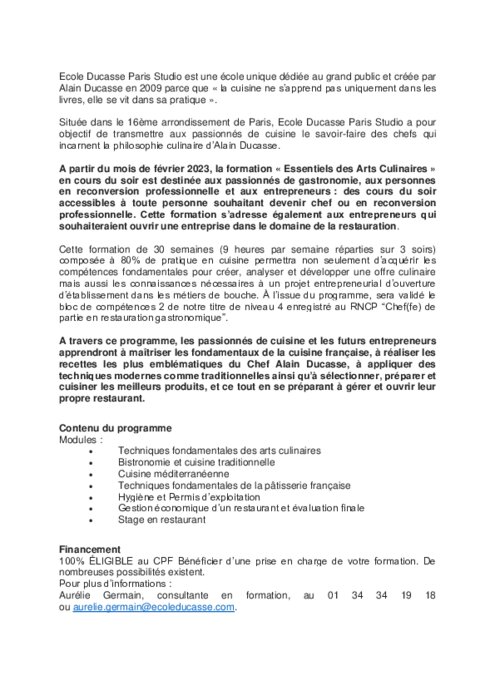 Ecole Ducasse Paris Studio est une école unique dédiée au grand public et créée par Alain Ducasse en 2009 parce que « la cuisine ne s'apprend pas uniquement dans les livres, elle se vit dans sa pratique ».

Située dans le 16ème arrondissement de Paris, Ecole Ducasse Paris Studio a pour objectif de transmettre aux passionnés de cuisine le savoir-faire des chefs qui incarnent la philosophie culinaire d'Alain Ducasse.

A partir du mois de février 2023, la formation « Essentiels des Arts Culinaires » en cours du soir est destinée aux passionnés de gastronomie, aux personnes en reconversion professionnelle et aux entrepreneurs : des cours du soir accessibles à toute personne souhaitant devenir chef ou en reconversion professionnelle. Cette formation s'adresse également aux entrepreneurs qui souhaiteraient ouvrir une entreprise dans le domaine de la restauration.

Cette formation de 30 semaines (9 heures par semaine réparties sur 3 soirs) composée à 80% de pratique en cuisine permettra non seulement d'acquérir les compétences fondamentales pour créer, analyser et développer une offre culinaire mais aussi les connaissances nécessaires à un projet entrepreneurial d'ouverture d'établissement dans les métiers de bouche. À l'issue du programme, sera validé le bloc de compétences 2 de notre titre de niveau 4 enregistré au RNCP "Chef(fe) de partie en restauration gastronomique".

A travers ce programme, les passionnés de cuisine et les futurs entrepreneurs apprendront à maîtriser les fondamentaux de la cuisine française, à réaliser les recettes les plus emblématiques du Chef Alain Ducasse, à appliquer des techniques modernes comme traditionnelles ainsi qu'à sélectionner, préparer et cuisiner les meilleurs produits, et ce tout en se préparant à gérer et ouvrir leur propre restaurant.

Contenu du programme
Modules :
• Techniques fondamentales des arts culinaires
• Bistronomie et cuisine traditionnelle
• Cuisine méditerranéenne
• Techniques fondamentales de la pâtisserie française
• Hygiène et Permis d'exploitation
• Gestion économique d'un restaurant et évaluation finale
• Stage en restaurant

Financement
100% ÉLIGIBLE au CPF Bénéficier d'une prise en charge de votre formation. De nombreuses possibilités existent.
Pour plus d'informations :
Aurélie Germain, consultante en formation, au 01 34 34 19 18 ou aurelie.germain@ecoleducasse.com.